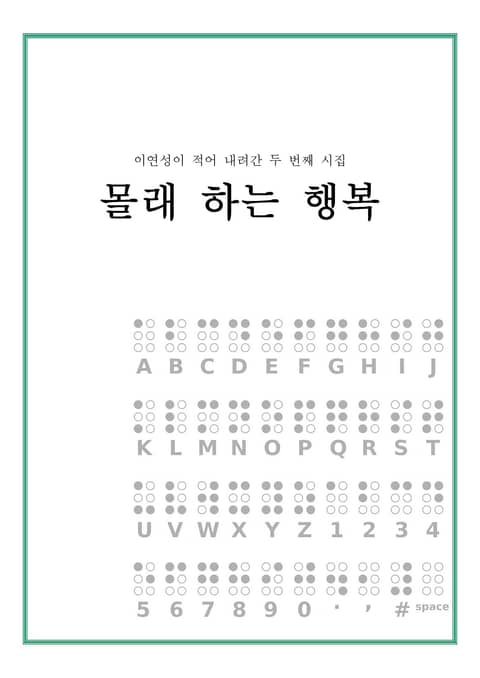 이연성이 적어 내려간 두 번째 시집

몰래 하는 행복

A B C D E F G H I J

K L M N O P Q R S T

U V W X Y Z 1 2 3 4

5 6 7 8 9 0 . , # space